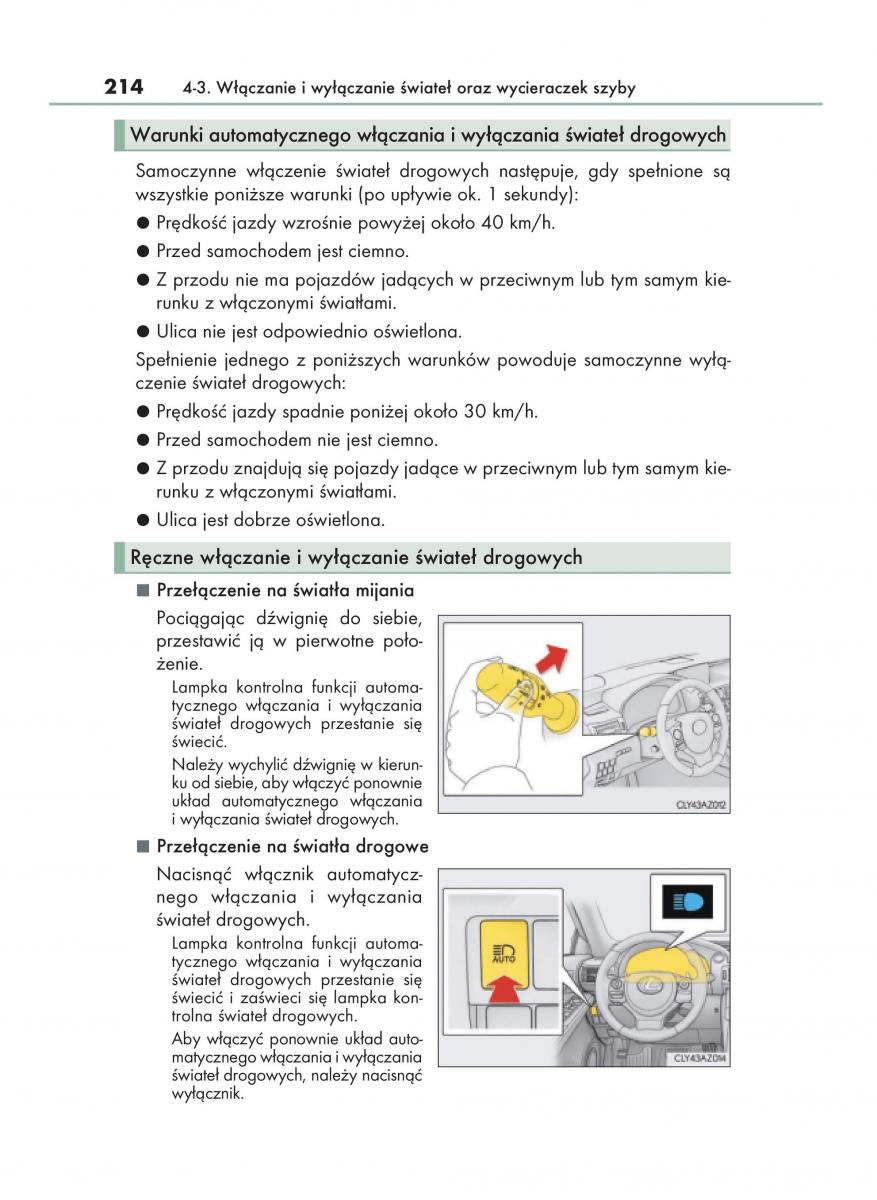 214 4-3. Włączanie i wyłączanie świateł oraz wycieraczek szyby

Warunki automatycznego włączania i wyłączania świateł drogowych

Samoczynne włączenie świateł drogowych następuje, gdy spełnione są wszystkie poniższe warunki (po upływie ok. 1 sekundy):

● Prędkość jazdy wzrośnie powyżej około 40 km/h.

● Przed samochodem jest ciemno.

● Z przodu nie ma pojazdów jadących w przeciwnym lub tym samym kierunku z włączonymi światłami.

● Ulica nie jest odpowiednio oświetlona.

Spełnienie jednego z poniższych warunków powoduje samoczynne wyłączenie świateł drogowych:

● Prędkość jazdy spadnie poniżej około 30 km/h.

● Przed samochodem nie jest ciemno.

● Z przodu znajdują się pojazdy jadące w przeciwnym lub tym samym kierunku z włączonymi światłami.

● Ulica jest dobrze oświetlona.

Ręczne włączanie i wyłączanie świateł drogowych

■ Przełączenie na światła mijania

Pociągając dźwignię do siebie, przestawić ją w pierwotne położenie.

Lampka kontrolna funkcji automatycznego włączania i wyłączania świateł drogowych przestanie się świecić.

Należy wychylić dźwignię w kierunku od siebie, aby włączyć ponownie układ automatycznego włączania i wyłączania świateł drogowych.

CLY43AZ012

■ Przełączenie na światła drogowe

Nacisnąć włącznik automatycznego włączania i wyłączania świateł drogowych.

Lampka kontrolna funkcji automatycznego włączania i wyłączania świateł drogowych przestanie się świecić i zaświeci się lampka kontrolna świateł drogowych.

Aby włączyć ponownie układ automatycznego włączania i wyłączania świateł drogowych, należy nacisnąć wyłącznik.

AUTO

CLY43AZ014